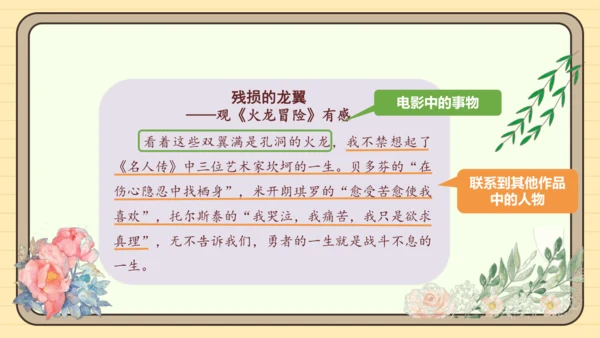 残损的龙翼
——观《火龙冒险》有感

电影中的事物

看着这些双翼满是孔洞的火龙，我不禁想起了《名人传》中三位艺术家坎坷的一生。贝多芬的“在伤心隐忍中找栖身”，米开朗琪罗的“愈受苦愈使我喜欢”，托尔斯泰的“我哭泣，我痛苦，我只是欲求真理”，无不告诉我们，勇者的一生就是战斗不息的一生。

联系到其他作品中的人物